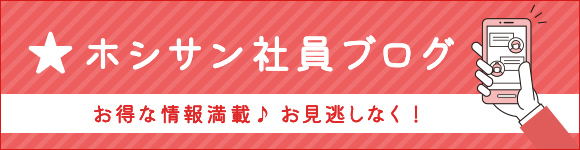 ★ホシサン社員ブログ

お得な情報満載♪ お見逃しなく！